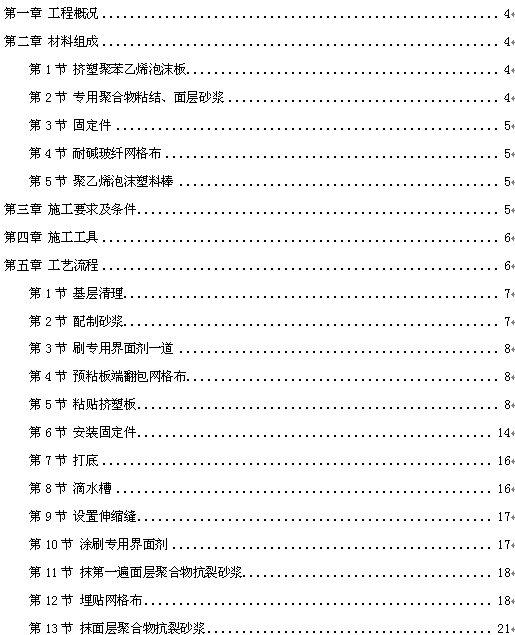 第一章 工程概况 4

第二章 材料组成 4

第1节 挤塑聚苯乙烯泡沫板 4

第2节 专用聚合物粘结、面层砂浆 4

第3节 固定件 5

第4节 耐碱玻纤网格布 5

第5节 聚乙烯泡沫塑料棒 5

第三章 施工要求及条件 5

第四章 施工工具 6

第五章 工艺流程 6

第1节 基层清理 7

第2节 配制砂浆 7

第3节 刷专用界面剂一道 8

第4节 预粘板端翻包网格布 8

第5节 粘贴挤塑板 8

第6节 安装固定件 14

第7节 打底 16

第8节 滴水槽 16

第9节 设置伸缩缝 17

第10节 涂刷专用界面剂 17

第11节 抹第一遍面层聚合物抗裂砂浆 18

第12节 埋贴网格布 18

第13节 抹面层聚合物抗裂砂浆 21